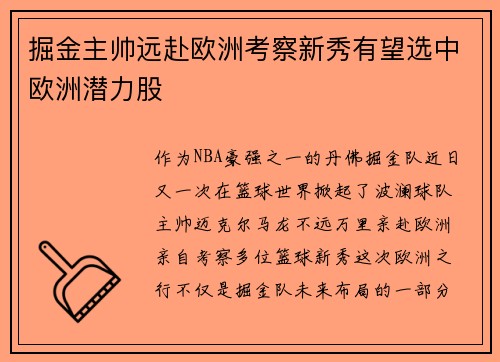 掘金主帅远赴欧洲考察新秀有望选中欧洲潜力股

作为NBA豪强之一的丹佛掘金队近日又一次在篮球世界掀起了波澜球队主帅迈克尔马龙不远万里亲赴欧洲亲自考察多位篮球新秀这次欧洲之行不仅是掘金队未来布局的一部分